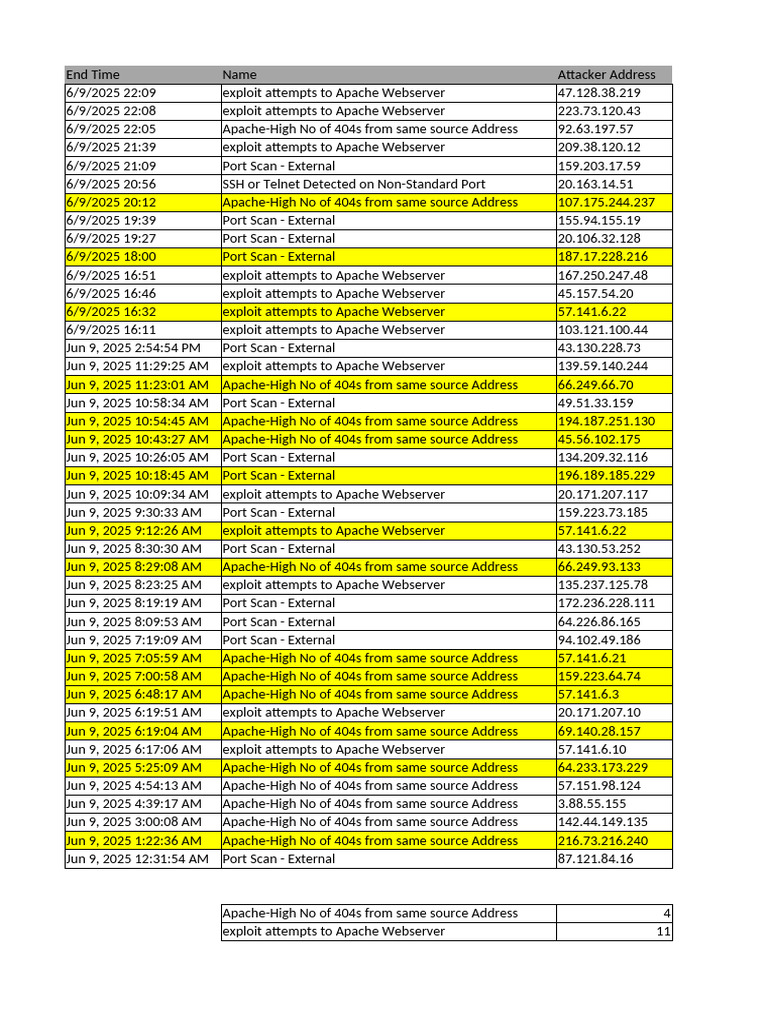 | End Time | Name | Attacker Address |
|---|---|---|
| 6/9/2025 22:09 | exploit attempts to Apache Webserver | 47.128.38.219 |
| 6/9/2025 22:08 | exploit attempts to Apache Webserver | 223.73.120.43 |
| 6/9/2025 22:05 | Apache-High No of 404s from same source Address | 92.63.197.57 |
| 6/9/2025 21:39 | exploit attempts to Apache Webserver | 209.38.120.12 |
| 6/9/2025 21:09 | Port Scan - External | 159.203.17.59 |
| 6/9/2025 20:56 | SSH or Telnet Detected on Non-Standard Port | 20.163.14.51 |
| 6/9/2025 20:12 | Apache-High No of 404s from same source Address | 107.175.244.237 |
| 6/9/2025 19:39 | Port Scan - External | 155.94.155.19 |
| 6/9/2025 19:27 | Port Scan - External | 20.106.32.128 |
| 6/9/2025 18:00 | Port Scan - External | 187.17.228.216 |
| 6/9/2025 16:51 | exploit attempts to Apache Webserver | 167.250.247.48 |
| 6/9/2025 16:46 | exploit attempts to Apache Webserver | 45.157.54.20 |
| 6/9/2025 16:32 | exploit attempts to Apache Webserver | 57.141.6.22 |
| 6/9/2025 16:11 | exploit attempts to Apache Webserver | 103.121.100.44 |
| Jun 9, 2025 2:54:54 PM | Port Scan - External | 43.130.228.73 |
| Jun 9, 2025 11:29:25 AM | exploit attempts to Apache Webserver | 139.59.140.244 |
| Jun 9, 2025 11:23:01 AM | Apache-High No of 404s from same source Address | 66.249.66.70 |
| Jun 9, 2025 10:58:34 AM | Port Scan - External | 49.51.33.159 |
| Jun 9, 2025 10:54:45 AM | Apache-High No of 404s from same source Address | 194.187.251.130 |
| Jun 9, 2025 10:43:27 AM | Apache-High No of 404s from same source Address | 45.56.102.175 |
| Jun 9, 2025 10:26:05 AM | Port Scan - External | 134.209.32.116 |
| Jun 9, 2025 10:18:45 AM | Port Scan - External | 196.189.185.229 |
| Jun 9, 2025 10:09:34 AM | exploit attempts to Apache Webserver | 20.171.207.117 |
| Jun 9, 2025 9:30:33 AM | Port Scan - External | 159.223.73.185 |
| Jun 9, 2025 9:12:26 AM | exploit attempts to Apache Webserver | 57.141.6.22 |
| Jun 9, 2025 8:30:30 AM | Port Scan - External | 43.130.53.252 |
| Jun 9, 2025 8:29:08 AM | Apache-High No of 404s from same source Address | 66.249.93.133 |
| Jun 9, 2025 8:23:25 AM | exploit attempts to Apache Webserver | 135.237.125.78 |
| Jun 9, 2025 8:19:19 AM | Port Scan - External | 172.236.228.111 |
| Jun 9, 2025 8:09:53 AM | Port Scan - External | 64.226.86.165 |
| Jun 9, 2025 7:19:09 AM | Port Scan - External | 94.102.49.186 |
| Jun 9, 2025 7:05:59 AM | Apache-High No of 404s from same source Address | 57.141.6.21 |
| Jun 9, 2025 7:00:58 AM | Apache-High No of 404s from same source Address | 159.223.64.74 |
| Jun 9, 2025 6:48:17 AM | Apache-High No of 404s from same source Address | 57.141.6.3 |
| Jun 9, 2025 6:19:51 AM | exploit attempts to Apache Webserver | 20.171.207.10 |
| Jun 9, 2025 6:19:04 AM | Apache-High No of 404s from same source Address | 69.140.28.157 |
| Jun 9, 2025 6:17:06 AM | exploit attempts to Apache Webserver | 57.141.6.10 |
| Jun 9, 2025 5:25:09 AM | Apache-High No of 404s from same source Address | 64.233.173.229 |
| Jun 9, 2025 4:54:13 AM | Apache-High No of 404s from same source Address | 57.151.98.124 |
| Jun 9, 2025 4:39:17 AM | Apache-High No of 404s from same source Address | 3.88.55.155 |
| Jun 9, 2025 3:00:08 AM | Apache-High No of 404s from same source Address | 142.44.149.135 |
| Jun 9, 2025 1:22:36 AM | Apache-High No of 404s from same source Address | 216.73.216.240 |
| Jun 9, 2025 12:31:54 AM | Port Scan - External | 87.121.84.16 |

| | |
|---|---|
| Apache-High No of 404s from same source Address | 4 |
| exploit attempts to Apache Webserver | 11 |